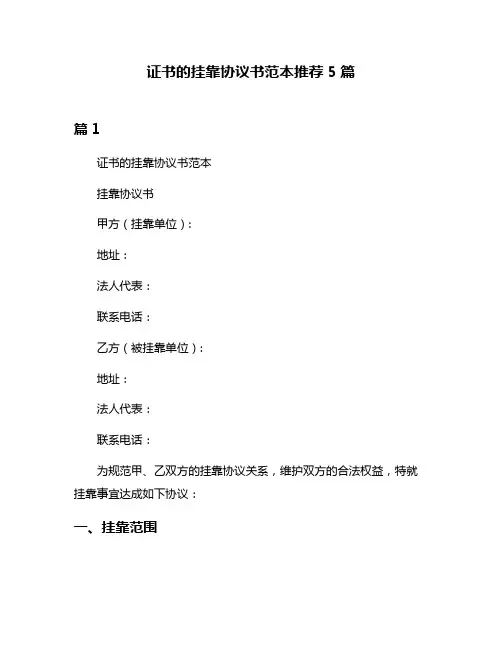 证书的挂靠协议书范本推荐 5 篇

篇 1

证书的挂靠协议书范本

挂靠协议书

甲方（挂靠单位）：

地址：

法人代表：

联系电话：

乙方（被挂靠单位）：

地址：

法人代表：

联系电话：

为规范甲、乙双方的挂靠协议关系，维护双方的合法权益，特就挂靠事宜达成如下协议：

一、挂靠范围